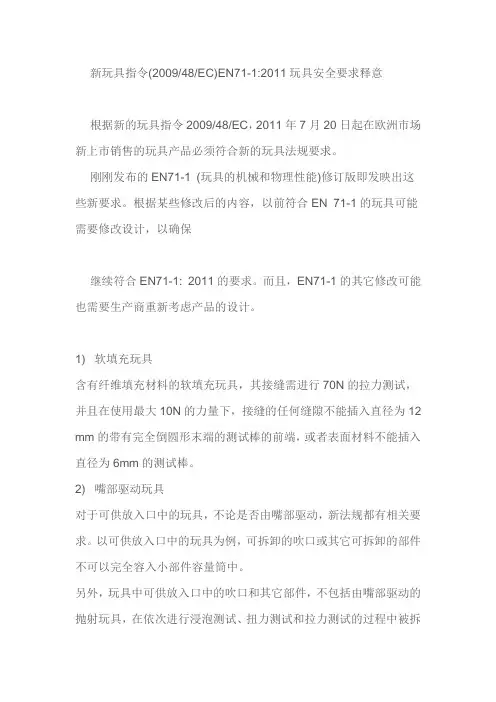 新玩具指令(2009/48/EC)EN71-1:2011 玩具安全要求释意

根据新的玩具指令 2009/48/EC，2011 年 7 月 20 日起在欧洲市场新上市销售的玩具产品必须符合新的玩具法规要求。

刚刚发布的 EN71-1 (玩具的机械和物理性能)修订版即发映出这些新要求。根据某些修改后的内容，以前符合 EN 71-1 的玩具可能需要修改设计，以确保

继续符合 EN71-1: 2011 的要求。而且，EN71-1 的其它修改可能也需要生产商重新考虑产品的设计。

1) 软填充玩具

含有纤维填充材料的软填充玩具，其接缝需进行 70N 的拉力测试，并且在使用最大 10N 的力量下，接缝的任何缝隙不能插入直径为 12 mm 的带有完全倒圆形末端的测试棒的前端，或者表面材料不能插入直径为 6mm 的测试棒。

2) 嘴部驱动玩具

对于可供放入口中的玩具，不论是否由嘴部驱动，新法规都有相关要求。以可供放入口中的玩具为例，可拆卸的吹口或其它可拆卸的部件不可以完全容入小部件容量筒中。

另外，玩具中可供放入口中的吹口和其它部件，不包括由嘴部驱动的抛射玩具，在依次进行浸泡测试、扭力测试和拉力测试的过程中被拆